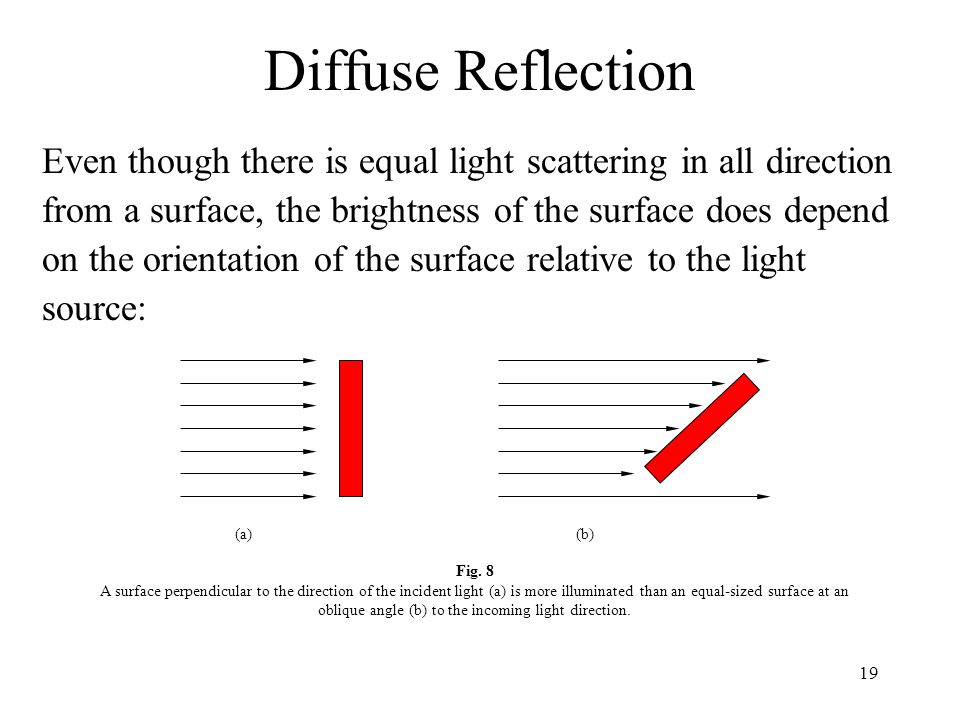 Diffuse Reflection

Even though there is equal light scattering in all direction from a surface, the brightness of the surface does depend on the orientation of the surface relative to the light source:

(a)

(b)

Fig. 8
A surface perpendicular to the direction of the incident light (a) is more illuminated than an equal-sized surface at an oblique angle (b) to the incoming light direction.

19